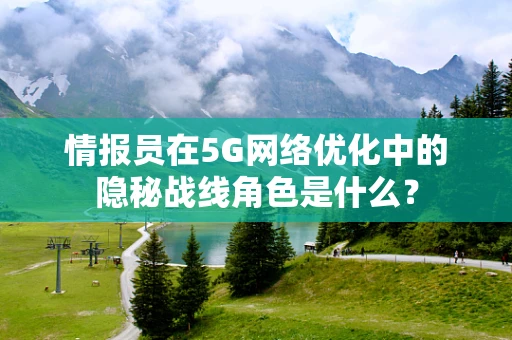 情报员在5G网络优化中的隐秘战线角色是什么？